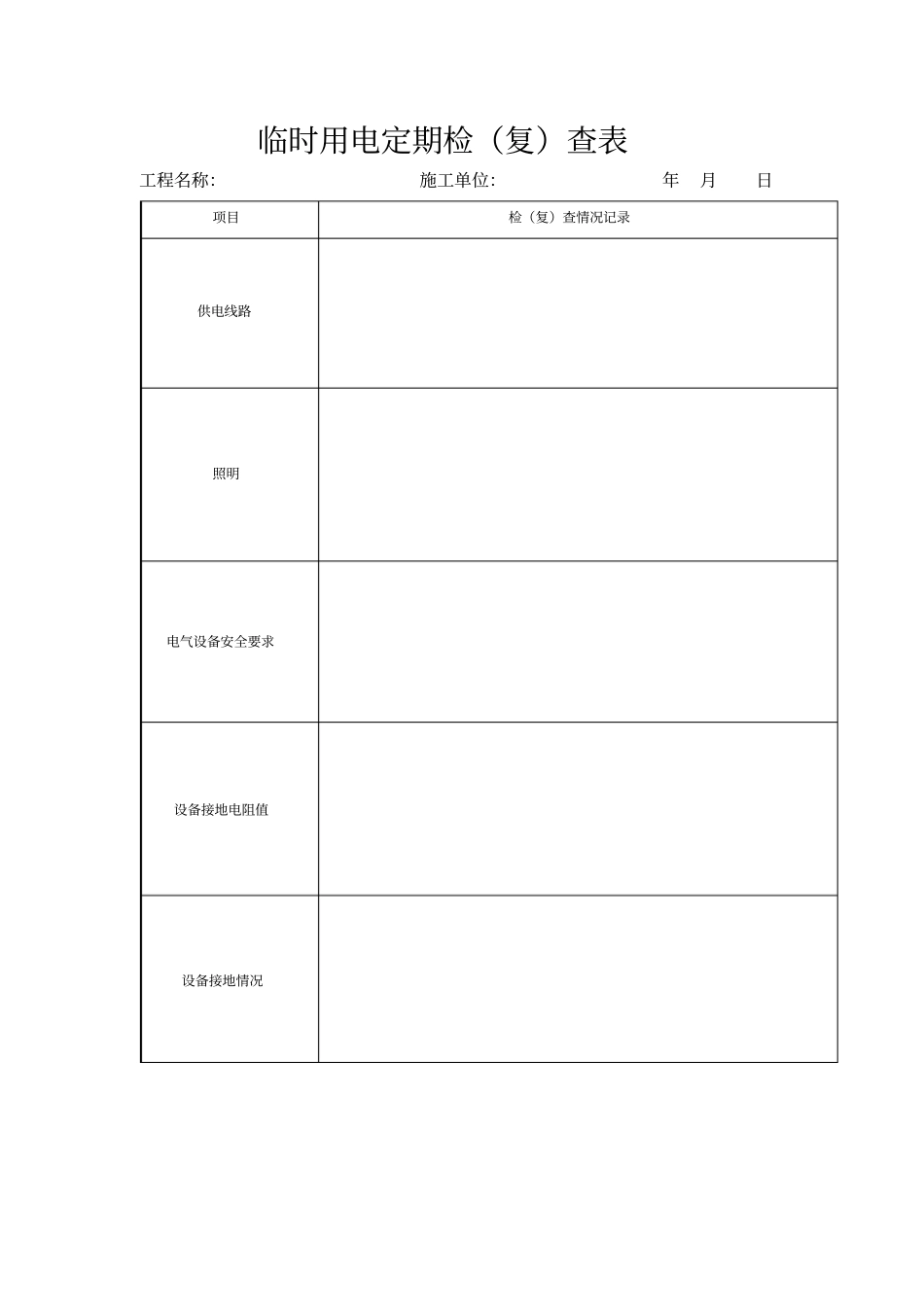 临时用电定期检（复）查表

工程名称: 施工单位: 年 月 日

| 项目 | 检（复）查情况记录 |
|---|---|
| 供电线路 | |
| 照明 | |
| 电气设备安全要求 | |
| 设备接地电阻值 | |
| 设备接地情况 | |